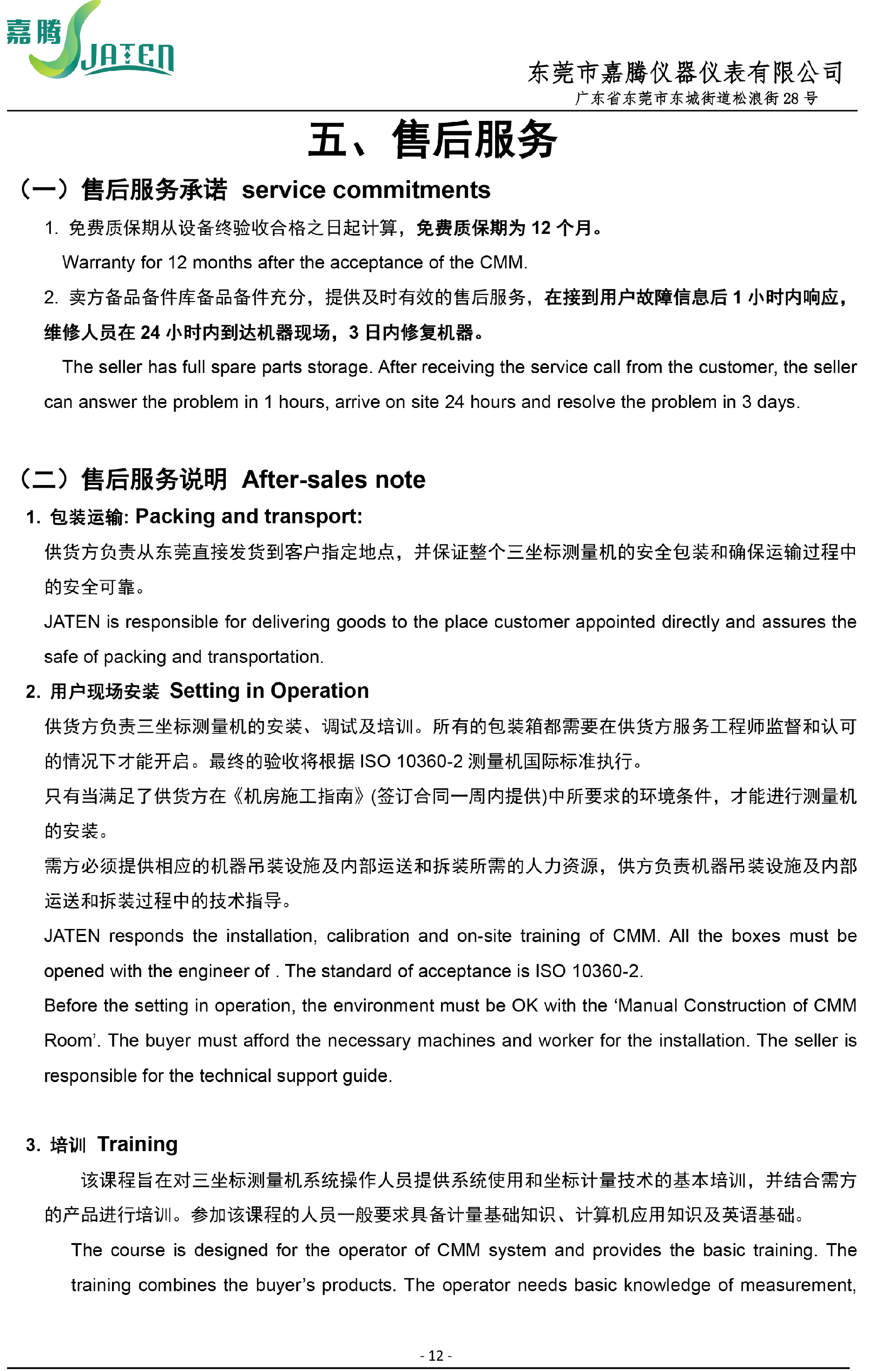 嘉腾 JATEN

东莞市嘉腾仪器仪表有限公司
广东省东莞市东城街道松浪街 28 号

五、售后服务

（一）售后服务承诺 service commitments

1. 免费质保期从设备终验收合格之日起计算，免费质保期为 12 个月。

Warranty for 12 months after the acceptance of the CMM.

2. 卖方备品备件库备品备件充分，提供及时有效的售后服务，在接到用户故障信息后 1 小时内响应，维修人员在 24 小时内到达机器现场，3 日内修复机器。

The seller has full spare parts storage. After receiving the service call from the customer, the seller can answer the problem in 1 hours, arrive on site 24 hours and resolve the problem in 3 days.

（二）售后服务说明 After-sales note

1. 包装运输: Packing and transport:

供货方负责从东莞直接发货到客户指定地点，并保证整个三坐标测量机的安全包装和确保运输过程中的安全可靠。

JATEN is responsible for delivering goods to the place customer appointed directly and assures the safe of packing and transportation.

2. 用户现场安装 Setting in Operation

供货方负责三坐标测量机的安装、调试及培训。所有的包装箱都需要在供货方服务工程师监督和认可的情况下才能开启。最终的验收将根据 ISO 10360-2 测量机国际标准执行。

只有当满足了供货方在《机房施工指南》(签订合同一周内提供)中所要求的环境条件，才能进行测量机的安装。

需方必须提供相应的机器吊装设施及内部运送和拆装所需的人力资源，供方负责机器吊装设施及内部运送和拆装过程中的技术指导。

JATEN responds the installation, calibration and on-site training of CMM. All the boxes must be opened with the engineer of . The standard of acceptance is ISO 10360-2.

Before the setting in operation, the environment must be OK with the ‘Manual Construction of CMM Room’. The buyer must afford the necessary machines and worker for the installation. The seller is responsible for the technical support guide.

3. 培训 Training

该课程旨在对三坐标测量机系统操作人员提供系统使用和坐标计量技术的基本培训，并结合需方的产品进行培训。参加该课程的人员一般要求具备计量基础知识、计算机应用知识及英语基础。

The course is designed for the operator of CMM system and provides the basic training. The training combines the buyer’s products. The operator needs basic knowledge of measurement,

- 12 -